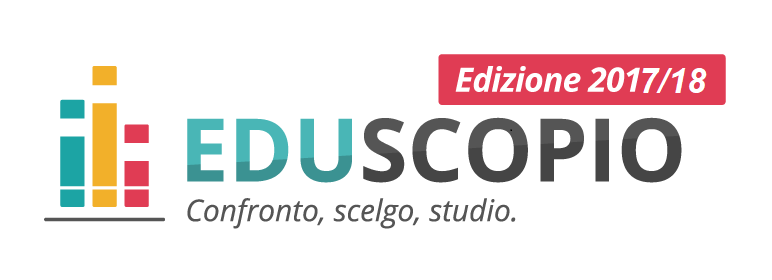 Edizione 2017/18
EDUSCOPIO
Confronto, scelgo, studio.